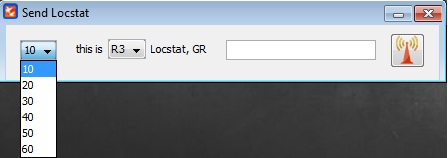 Send Locstat

10 this is R3 Locstat, GR

10
20
30
40
50
60